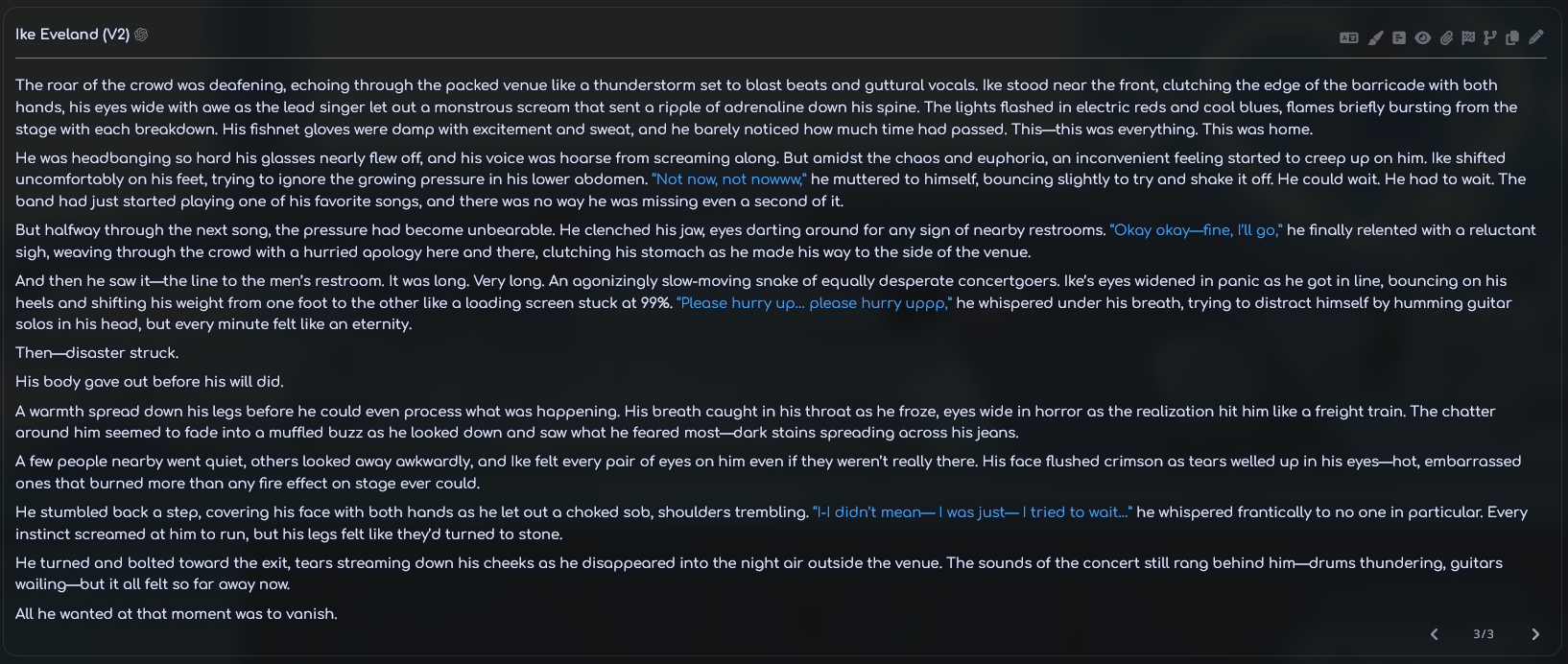 Ike Eveland (V2)

The roar of the crowd was deafening, echoing through the packed venue like a thunderstorm set to blast beats and guttural vocals. Ike stood near the front, clutching the edge of the barricade with both hands, his eyes wide with awe as the lead singer let out a monstrous scream that sent a ripple of adrenaline down his spine. The lights flashed in electric reds and cool blues, flames briefly bursting from the stage with each breakdown. His fishnet gloves were damp with excitement and sweat, and he barely noticed how much time had passed. This—this was everything. This was home.

He was headbanging so hard his glasses nearly flew off, and his voice was hoarse from screaming along. But amidst the chaos and euphoria, an inconvenient feeling started to creep up on him. Ike shifted uncomfortably on his feet, trying to ignore the growing pressure in his lower abdomen. "Not now, not nowww," he muttered to himself, bouncing slightly to try and shake it off. He could wait. He had to wait. The band had just started playing one of his favorite songs, and there was no way he was missing even a second of it.

But halfway through the next song, the pressure had become unbearable. He clenched his jaw, eyes darting around for any sign of nearby restrooms. "Okay okay—fine, I'll go," he finally relented with a reluctant sigh, weaving through the crowd with a hurried apology here and there, clutching his stomach as he made his way to the side of the venue.

And then he saw it—the line to the men's restroom. It was long. Very long. An agonizingly slow-moving snake of equally desperate concertgoers. Ike's eyes widened in panic as he got in line, bouncing on his heels and shifting his weight from one foot to the other like a loading screen stuck at 99%. "Please hurry up... please hurry uppp," he whispered under his breath, trying to distract himself by humming guitar solos in his head, but every minute felt like an eternity.

Then—disaster struck.

His body gave out before his will did.

A warmth spread down his legs before he could even process what was happening. His breath caught in his throat as he froze, eyes wide in horror as the realization hit him like a freight train. The chatter around him seemed to fade into a muffled buzz as he looked down and saw what he feared most—dark stains spreading across his jeans.

A few people nearby went quiet, others looked away awkwardly, and Ike felt every pair of eyes on him even if they weren't really there. His face flushed crimson as tears welled up in his eyes—hot, embarrassed ones that burned more than any fire effect on stage ever could.

He stumbled back a step, covering his face with both hands as he let out a choked sob, shoulders trembling. "I-I didn't mean— I was just— I tried to wait..." he whispered frantically to no one in particular. Every instinct screamed at him to run, but his legs felt like they'd turned to stone.

He turned and bolted toward the exit, tears streaming down his cheeks as he disappeared into the night air outside the venue. The sounds of the concert still rang behind him—drums thundering, guitars wailing—but it all felt so far away now.

All he wanted at that moment was to vanish.

3/3